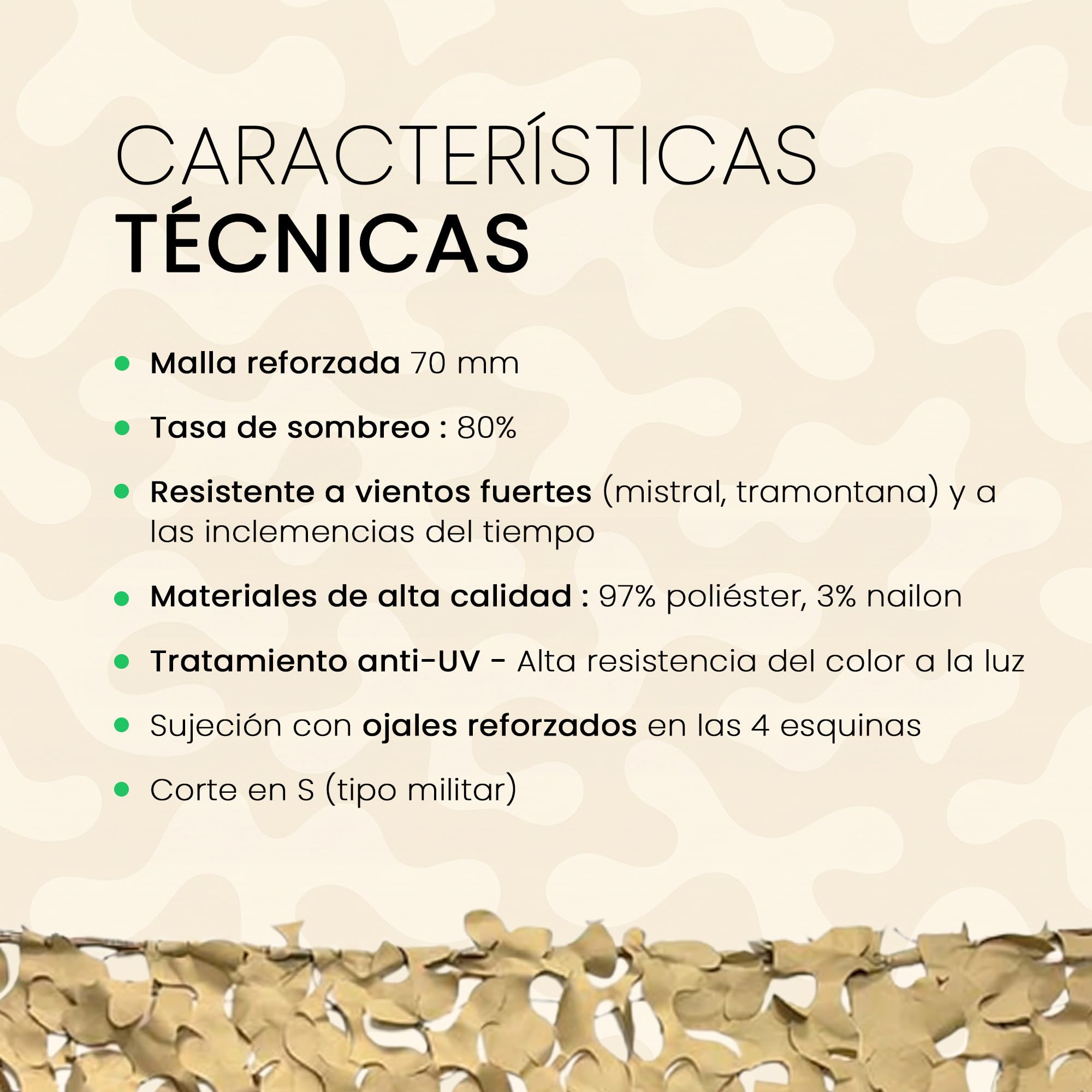 CARACTERÍSTICAS
TÉCNICAS

• Malla reforzada 70 mm
• Tasa de sombreo : 80%
• Resistente a vientos fuertes (mistral, tramontana) y a las inclemencias del tiempo
• Materiales de alta calidad : 97% poliéster, 3% nailon
• Tratamiento anti-UV - Alta resistencia del color a la luz
• Sujeción con ojales reforzados en las 4 esquinas
• Corte en S (tipo militar)